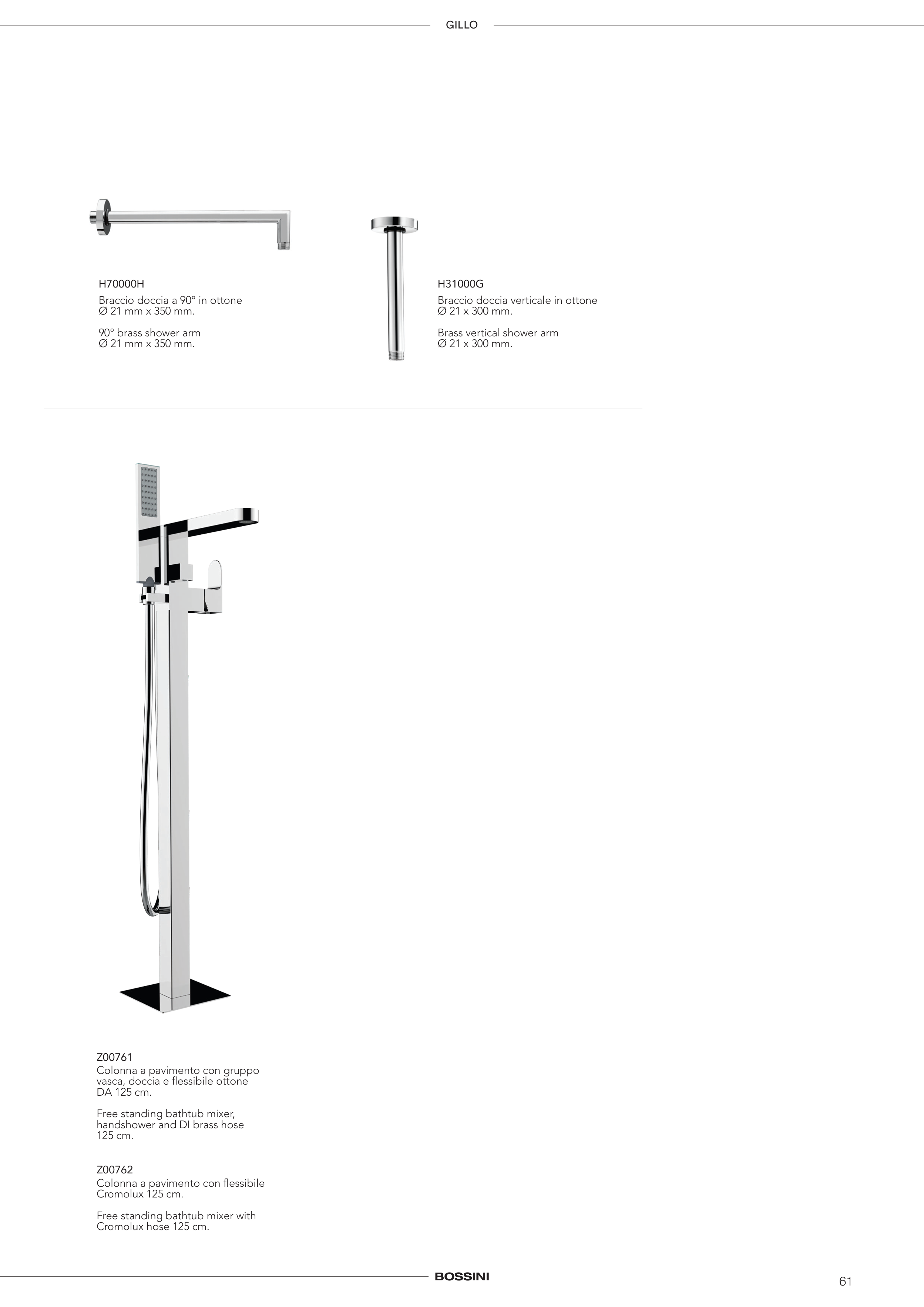 GILLO

H70000H

Braccio doccia a 90° in ottone Ø 21 mm x 350 mm.

90° brass shower arm Ø 21 mm x 350 mm.

H31000G

Braccio doccia verticale in ottone Ø 21 x 300 mm.

Brass vertical shower arm Ø 21 x 300 mm.

Z00761
Colonna a pavimento con gruppo vasca, doccia e flessibile ottone DA 125 cm.

Free standing bathtub mixer, handshower and DI brass hose 125 cm.

Z00762
Colonna a pavimento con flessibile Cromolux 125 cm.

Free standing bathtub mixer with Cromolux hose 125 cm.

BOSSINI

61